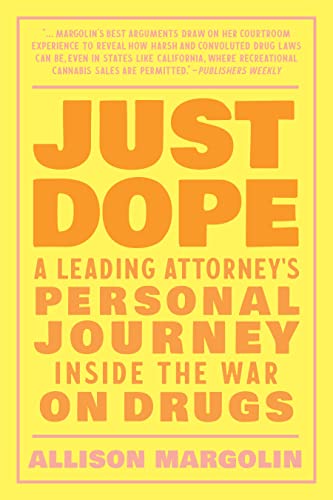 "... MARGOLIN'S BEST ARGUMENTS DRAW ON HER COURTROOM EXPERIENCE TO REVEAL HOW HARSH AND CONVOLUTED DRUG LAWS CAN BE, EVEN IN STATES LIKE CALIFORNIA, WHERE RECREATIONAL CANNABIS SALES ARE PERMITTED." —PUBLISHERS WEEKLY

JUST DOPE

A LEADING ATTORNEY'S PERSONAL JOURNEY INSIDE THE WAR ON DRUGS

ALLISON MARGOLIN